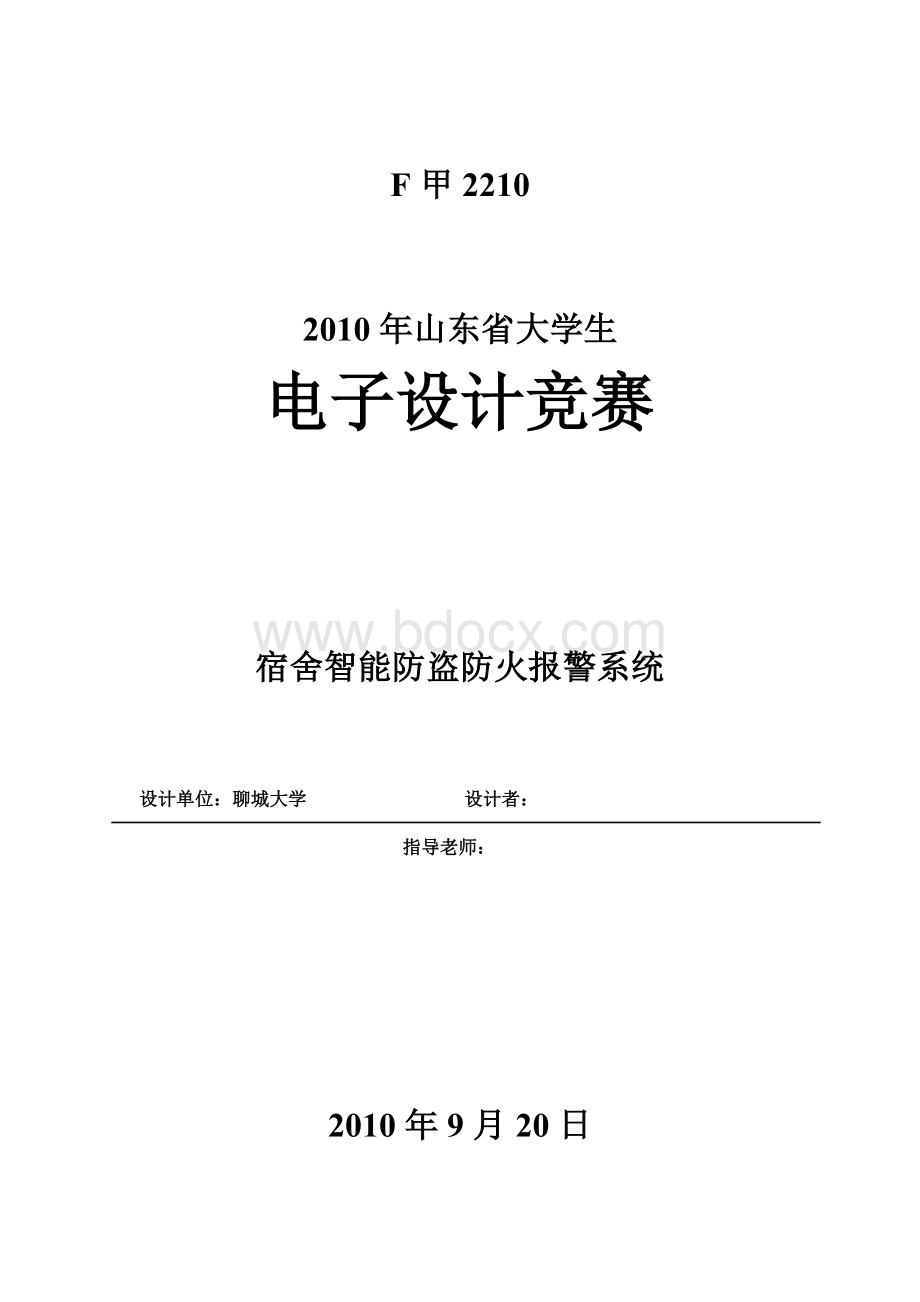 F 甲 2210

2010 年山东省大学生

电子设计竞赛

www.bdocx.com

宿舍智能防盗防火报警系统

设计单位：聊城大学 设计者：

指导老师：

2010 年 9 月 20 日